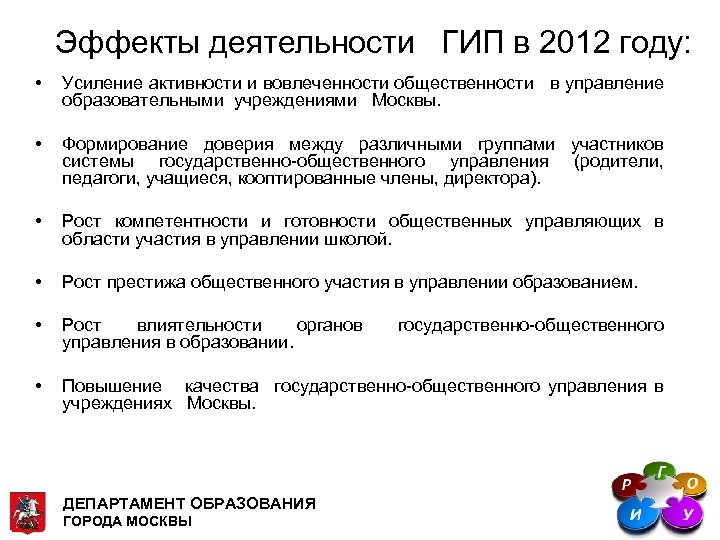 Эффекты деятельности ГИП в 2012 году:

• Усиление активности и вовлеченности общественности в управление образовательными учреждениями Москвы.

• Формирование доверия между различными группами участников системы государственно-общественного управления (родители, педагоги, учащиеся, кооптированные члены, директора).

• Рост компетентности и готовности общественных управляющих в области участия в управлении школой.

• Рост престижа общественного участия в управлении образованием.

• Рост влиятельности органов государственно-общественного управления в образовании.

• Повышение качества государственно-общественного управления в учреждениях Москвы.

ДЕПАРТАМЕНТ ОБРАЗОВАНИЯ
ГОРОДА МОСКВЫ

Р Г О И У